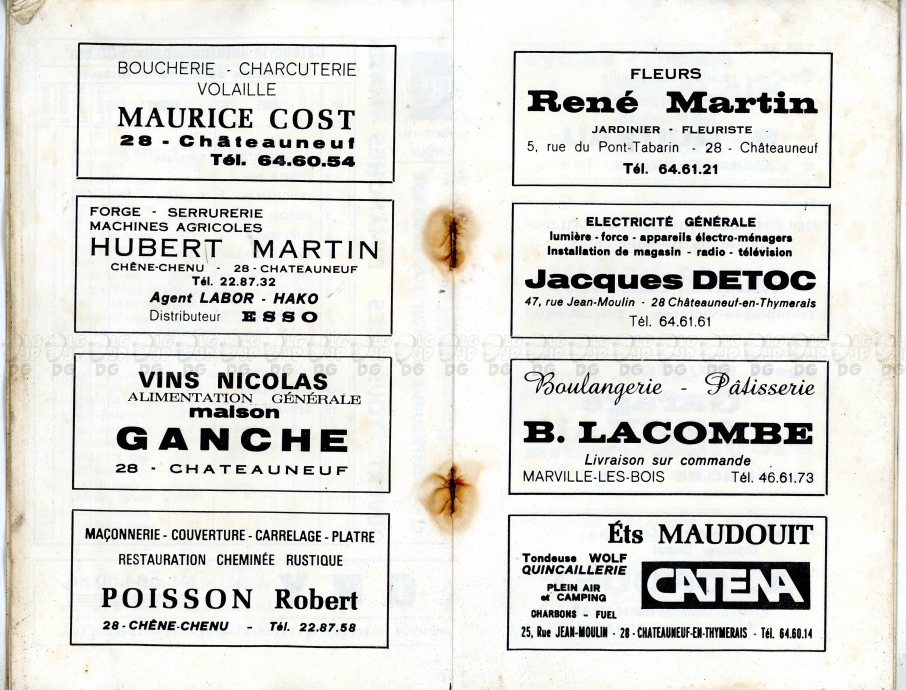 BOUCHERIE - CHARCUTERIE
VOLAILLE

MAURICE COST
28 - Châteauneuf
Tél. 64.60.54

FORGE - SERRURERIE
MACHINES AGRICOLES
HUBERT MARTIN
CHÊNE-CHENU - 28 - CHATEAUNEUF
Tél. 22.87.32
Agent LABOR - HAKO
Distributeur ESSO

VINS NICOLAS
ALIMENTATION GÉNÉRALE
maison
GANCHE
28 - CHATEAUNEUF

MAÇONNERIE - COUVERTURE - CARRELAGE - PLATRE
RESTAURATION CHEMINÉE RUSTIQUE
POISSON Robert
28 - CHÊNE-CHENU - Tél. 22.87.58

FLEURS
René Martin
JARDINIER - FLEURISTE
5, rue du Pont-Tabarin - 28 - Châteauneuf
Tél. 64.61.21

ELECTRICITÉ GÉNÉRALE
lumière - force - appareils électro-ménagers
Installation de magasin - radio - télévision
Jacques DETOC
47, rue Jean-Moulin - 28 Châteauneuf-en-Thymerais
Tél. 64.61.61

Boulangerie - Pâtisserie
B. LACOMBE
Livraison sur commande
MARVILLE-LES-BOIS Tél. 46.61.73

Éts MAUDOUIT
Tondeuse WOLF
QUINCAILLERIE
PLEIN AIR
et CAMPING
CHARBONS - FUEL
CATENA
25, Rue JEAN-MOULIN - 28 - CHATEAUNEUF-EN-THYMERAIS - Tél. 64.60.14